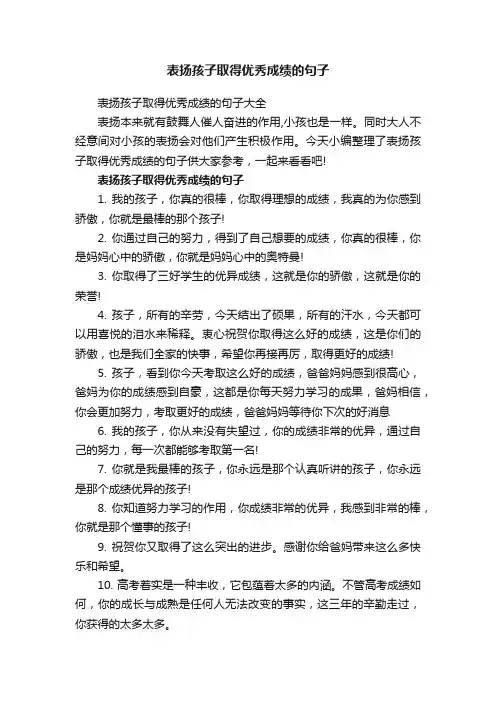 表扬孩子取得优秀成绩的句子

表扬孩子取得优秀成绩的句子大全

表扬本来就有鼓舞人催人奋进的作用,小孩也是一样。同时大人不经意间对小孩的表扬会对他们产生积极作用。今天小编整理了表扬孩子取得优秀成绩的句子供大家参考，一起来看看吧!

表扬孩子取得优秀成绩的句子

1. 我的孩子，你真的很棒，你取得理想的成绩，我真的为你感到骄傲，你就是最棒的那个孩子!

2. 你通过自己的努力，得到了自己想要的成绩，你真的很棒，你是妈妈心中的骄傲，你就是妈妈心中的奥特曼!

3. 你取得了三好学生的优异成绩，这就是你的骄傲，这就是你的荣誉!

4. 孩子，所有的辛劳，今天结出了硕果，所有的汗水，今天都可以用喜悦的泪水来稀释。衷心祝贺你取得这么好的成绩，这是你们的骄傲，也是我们全家的快事，希望你再接再厉，取得更好的成绩!

5. 孩子，看到你今天考取这么好的成绩，爸爸妈妈感到很高心，爸妈为你的成绩感到自豪，这都是你每天努力学习的成果，爸妈相信，你会更加努力，考取更好的成绩，爸爸妈妈等待你下次的好消息

6. 我的孩子，你从来没有失望过，你的成绩非常的优异，通过自己的努力，每一次都能够考取第一名!

7. 你就是我最棒的孩子，你永远是那个认真听讲的孩子，你永远是那个成绩优异的孩子!

8. 你知道努力学习的作用，你成绩非常的优异，我感到非常的棒，你就是那个懂事的孩子!

9. 祝贺你又取得了这么突出的进步。感谢你给爸妈带来这么多快乐和希望。

10. 高考着实是一种丰收，它包蕴着太多的内涵。不管高考成绩如何，你的成长与成熟是任何人无法改变的事实，这三年的辛勤走过，你获得的太多太多。